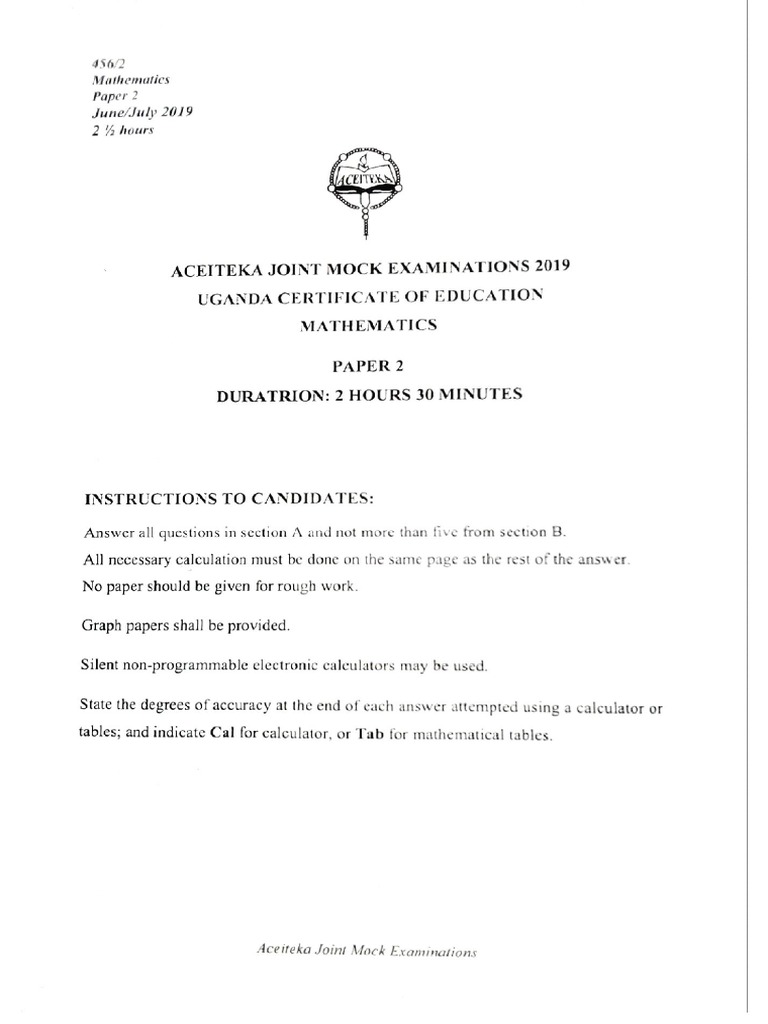 456/2
Mathematics
Paper 2
June/July 2019
2 ½ hours

ACEITEKA

ACEITEKA JOINT MOCK EXAMINATIONS 2019
UGANDA CERTIFICATE OF EDUCATION
MATHEMATICS

PAPER 2
DURATRION: 2 HOURS 30 MINUTES

INSTRUCTIONS TO CANDIDATES:

Answer all questions in section A and not more than five from section B.
All necessary calculation must be done on the same page as the rest of the answer.
No paper should be given for rough work.

Graph papers shall be provided.

Silent non-programmable electronic calculators may be used.

State the degrees of accuracy at the end of each answer attempted using a calculator or tables; and indicate Cal for calculator, or Tab for mathematical tables.

Aceiteka Joint Mock Examinations